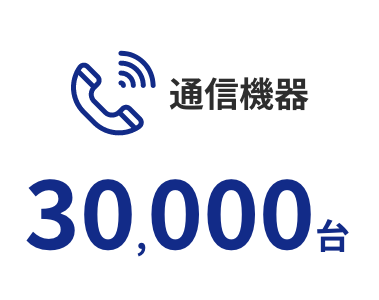 通信機器

30,000台